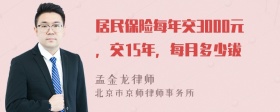 居民保险每年交3000元，交15年，每月多少钱

孟金龙律师
北京市京师律师事务所